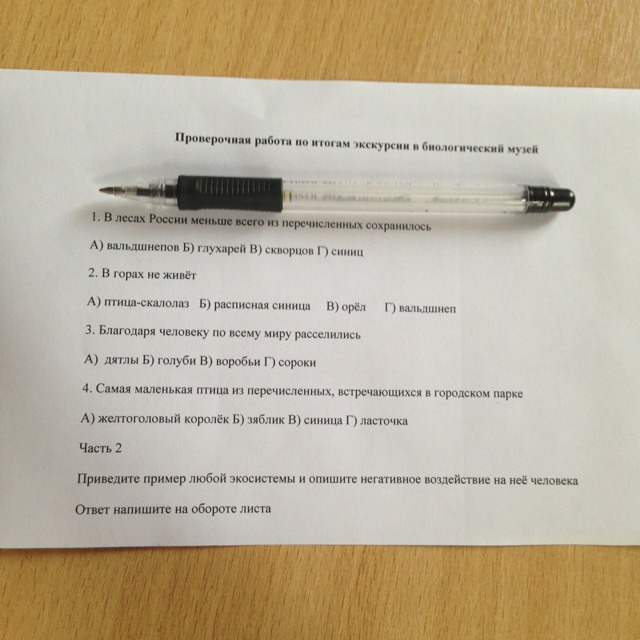 Проверочная работа по итогам экскурсии в биологический музей

1. В лесах России меньше всего из перечисленных сохранилось

А) вальдшнепов Б) глухарей В) скворцов Г) синиц

2. В горах не живёт

А) птица-скалолаз Б) расписная синица В) орёл Г) вальдшнеп

3. Благодаря человеку по всему миру расселились

А) дятлы Б) голуби В) воробьи Г) сороки

4. Самая маленькая птица из перечисленных, встречающихся в городском парке

А) желтоголовый королёк Б) зяблик В) синица Г) ласточка

Часть 2

Приведите пример любой экосистемы и опишите негативное воздействие на неё человека

Ответ напишите на обороте листа